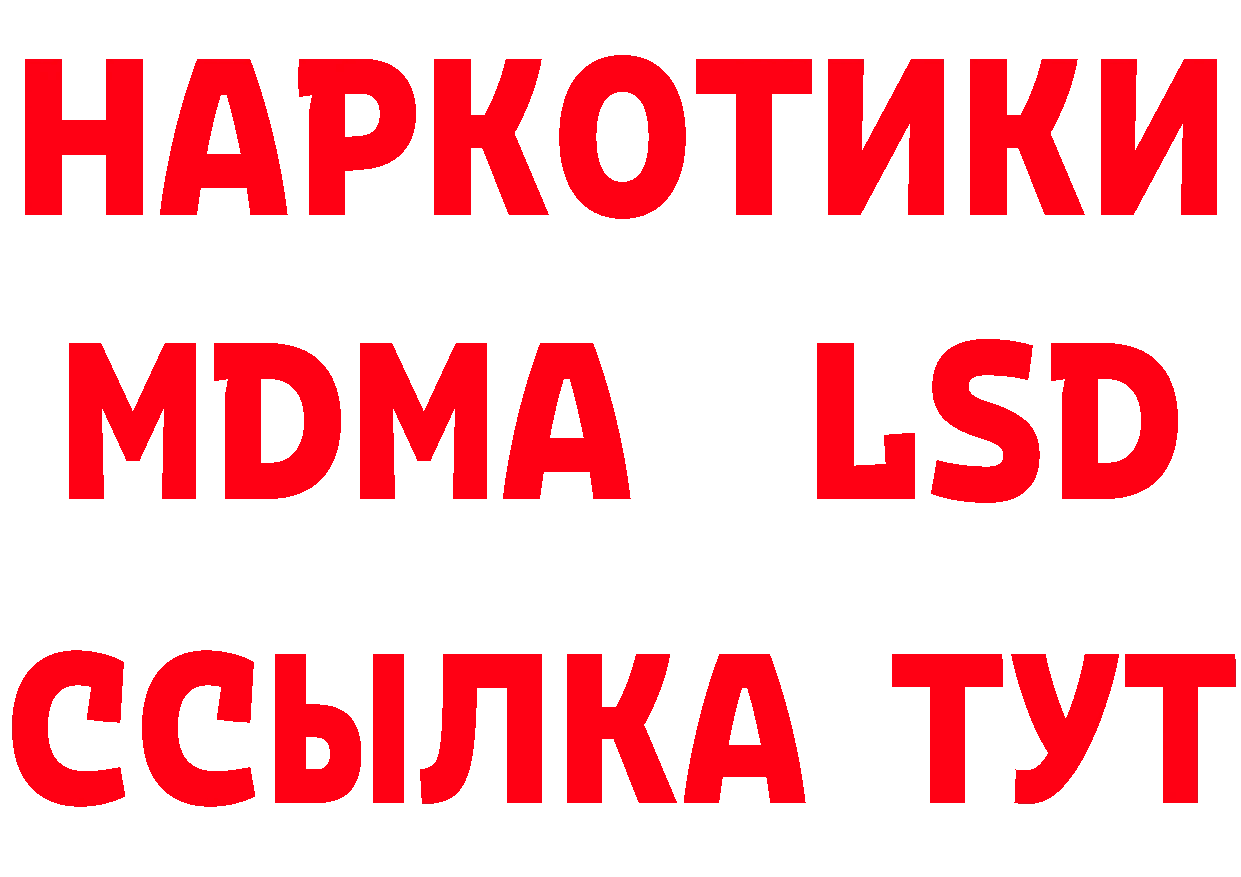 НАРКОТИКИ
MDMA LSD
ССЫЛКА ТУТ